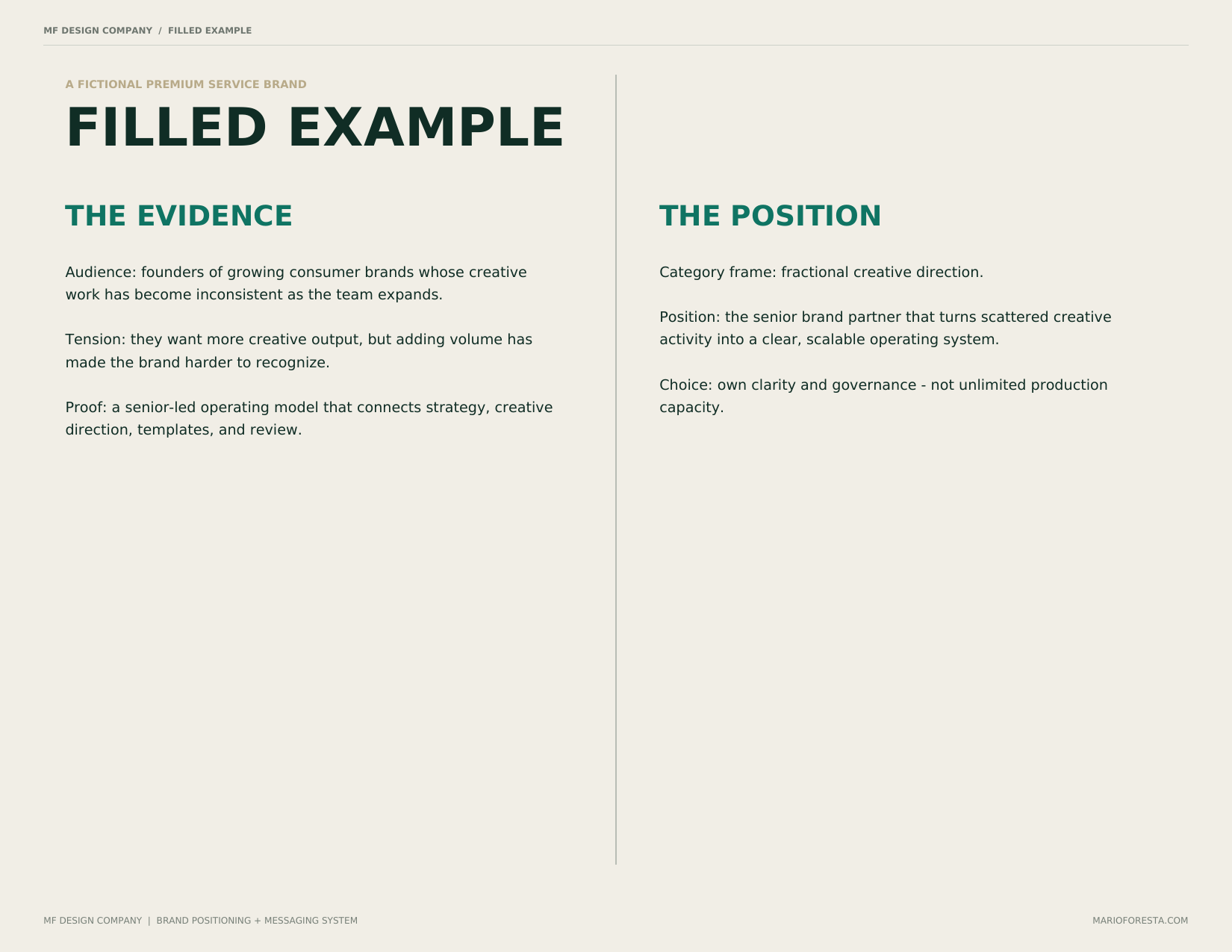 MF DESIGN COMPANY / FILLED EXAMPLE

A FICTIONAL PREMIUM SERVICE BRAND

FILLED EXAMPLE

THE EVIDENCE

Audience: founders of growing consumer brands whose creative work has become inconsistent as the team expands.

Tension: they want more creative output, but adding volume has made the brand harder to recognize.

Proof: a senior-led operating model that connects strategy, creative direction, templates, and review.

THE POSITION

Category frame: fractional creative direction.

Position: the senior brand partner that turns scattered creative activity into a clear, scalable operating system.

Choice: own clarity and governance - not unlimited production capacity.

MF DESIGN COMPANY | BRAND POSITIONING + MESSAGING SYSTEM

MARIOFORESTA.COM